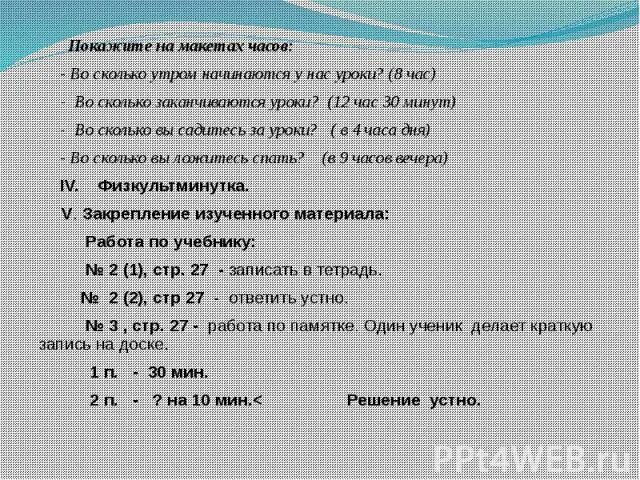 Покажите на макетах часов:

- Во сколько утром начинаются у нас уроки? (8 час)

- Во сколько заканчиваются уроки? (12 час 30 минут)

- Во сколько вы садитесь за уроки? ( в 4 часа дня)

- Во сколько вы ложитесь спать? (в 9 часов вечера)

IV. Физкультминутка.

V. Закрепление изученного материала:

Работа по учебнику:

№ 2 (1), стр. 27 - записать в тетрадь.

№ 2 (2), стр 27 - ответить устно.

№ 3 , стр. 27 - работа по памятке. Один ученик делает краткую запись на доске.

1 п. - 30 мин.

2 п. - ? на 10 мин.< Решение устно.

PPt4WEB.ru